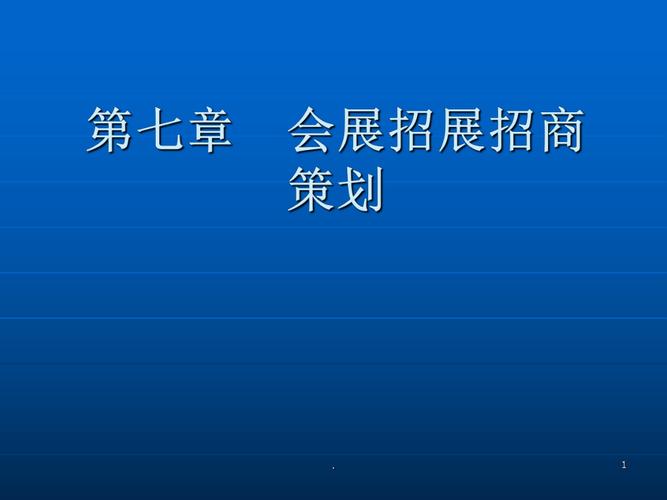 第七章　会展招展招商策划

.

1